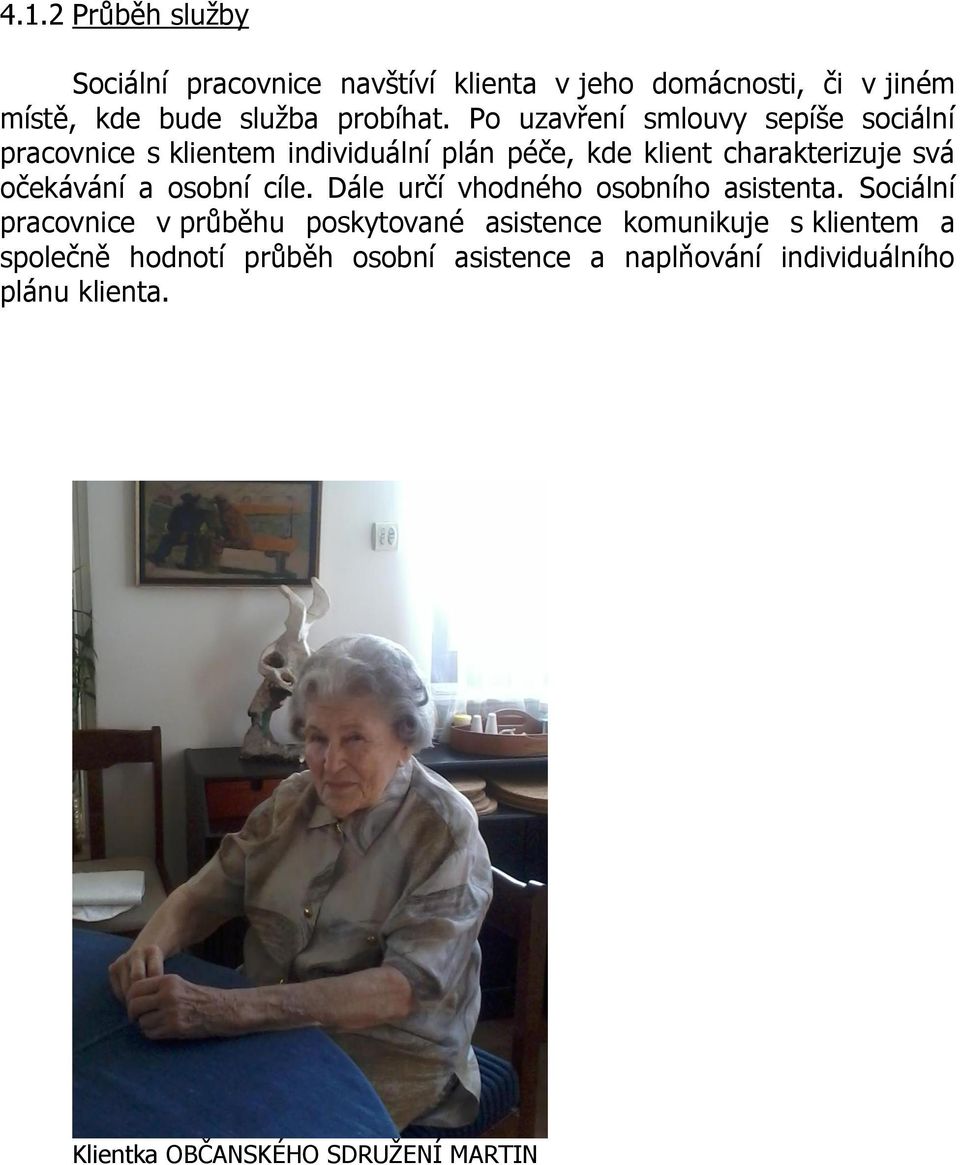 4.1.2 Průběh služby

Sociální pracovnice navštíví klienta v jeho domácnosti, či v jiném místě, kde bude služba probíhat. Po uzavření smlouvy sepíše sociální pracovnice s klientem individuální plán péče, kde klient charakterizuje svá očekávání a osobní cíle. Dále určí vhodného osobního asistenta. Sociální pracovnice v průběhu poskytované asistence komunikuje s klientem a společně hodnotí průběh osobní asistence a naplňování individuálního plánu klienta.

Klientka OBČANSKÉHO SDRUŽENÍ MARTIN